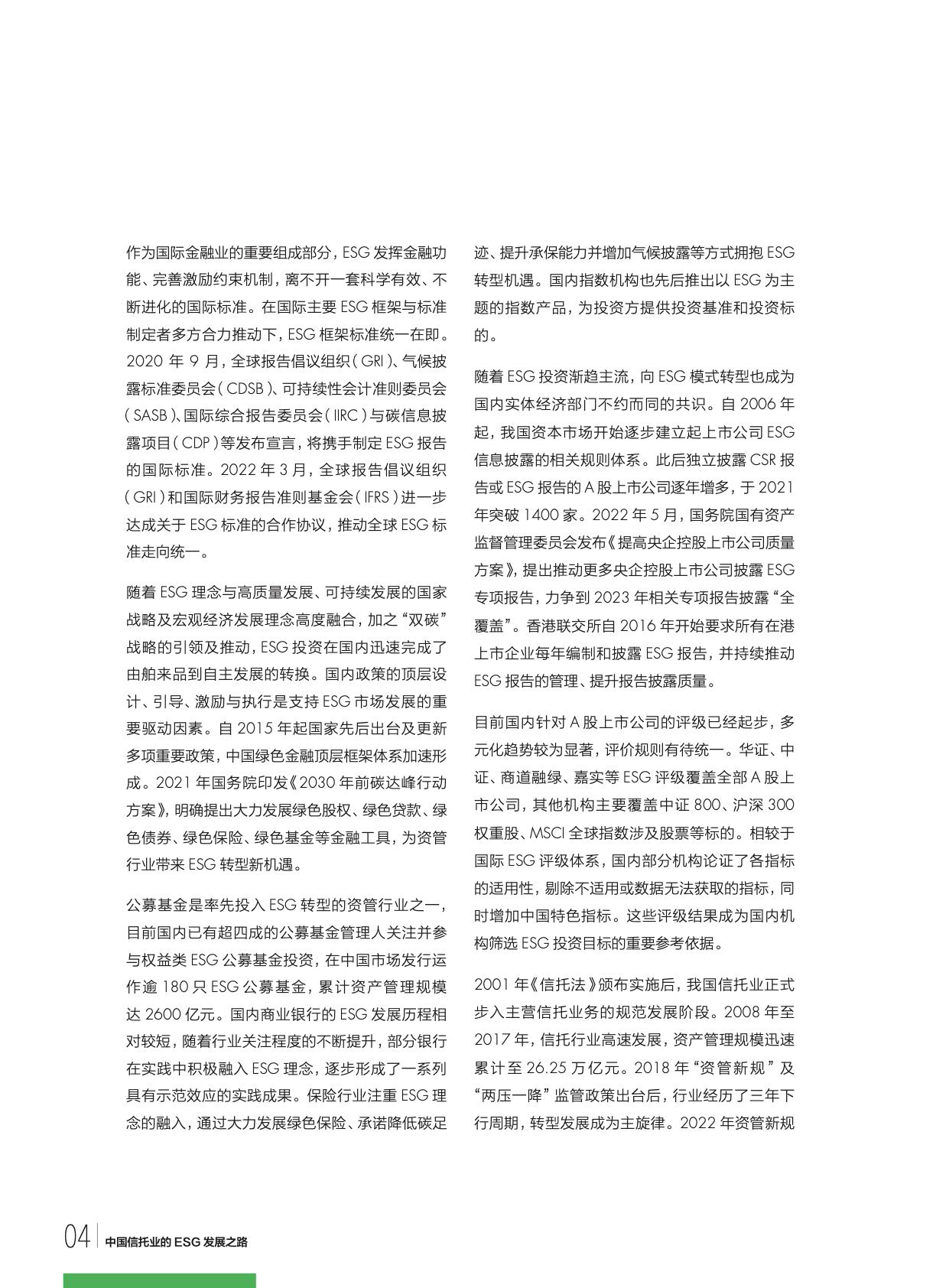 作为国际金融业的重要组成部分，ESG发挥金融功能、完善激励约束机制，离不开一套科学有效、不断进化的国际标准。在国际主要ESG框架与标准制定者多方合力推动下，ESG框架标准统一在即。2020年9月，全球报告倡议组织（GRI）、气候披露标准委员会（CDSB）、可持续性会计准则委员会（SASB）、国际综合报告委员会（IIRC）与碳信息披露项目（CDP）等发布宣言，将携手制定ESG报告的国际标准。2022年3月，全球报告倡议组织（GRI）和国际财务报告准则基金会（IFRS）进一步达成关于ESG标准的合作协议，推动全球ESG标准走向统一。

随着ESG理念与高质量发展、可持续发展的国家战略及宏观经济发展理念高度融合，加之“双碳”战略的引领及推动，ESG投资在国内迅速完成了由舶来品到自主发展的转换。国内政策的顶层设计、引导、激励与执行是支持ESG市场发展的重要驱动因素。自2015年起国家先后出台及更新多项重要政策，中国绿色金融顶层框架体系加速形成。2021年国务院印发《2030年前碳达峰行动方案》，明确提出大力发展绿色股权、绿色贷款、绿色债券、绿色保险、绿色基金等金融工具，为资管行业带来ESG转型新机遇。

公募基金是率先投入ESG转型的资管行业之一，目前国内已有超四成的公募基金管理人关注并参与权益类ESG公募基金投资，在中国市场发行运作逾180只ESG公募基金，累计资产管理规模达2600亿元。国内商业银行的ESG发展历程相对较短，随着行业关注程度的不断提升，部分银行在实践中积极融入ESG理念，逐步形成了一系列具有示范效应的实践成果。保险行业注重ESG理念的融入，通过大力发展绿色保险、承诺降低碳足迹、提升承保能力并增加气候披露等方式拥抱ESG转型机遇。国内指数机构也先后推出以ESG为主题的指数产品，为投资方提供投资基准和投资标的。

随着ESG投资渐趋主流，向ESG模式转型也成为国内实体经济部门不约而同的共识。自2006年起，我国资本市场开始逐步建立起上市公司ESG信息披露的相关规则体系。此后独立披露CSR报告或ESG报告的A股上市公司逐年增多，于2021年突破1400家。2022年5月，国务院国有资产监督管理委员会发布《提高央企控股上市公司质量方案》，提出推动更多央企控股上市公司披露ESG专项报告，力争到2023年相关专项报告披露“全覆盖”。香港联交所自2016年开始要求所有在港上市企业每年编制和披露ESG报告，并持续推动ESG报告的管理、提升报告披露质量。

目前国内针对A股上市公司的评级已经起步，多元化趋势较为显著，评价规则有待统一。华证、中证、商道融绿、嘉实等ESG评级覆盖全部A股上市公司，其他机构主要覆盖中证800、沪深300权重股、MSCI全球指数涉及股票等标的。相较于国际ESG评级体系，国内部分机构论证了各指标的适用性，剔除不适用或数据无法获取的指标，同时增加中国特色指标。这些评级结果成为国内机构筛选ESG投资目标的重要参考依据。

2001年《信托法》颁布实施后，我国信托业正式步入主营信托业务的规范发展阶段。2008年至2017年，信托行业高速发展，资产管理规模迅速累计至26.25万亿元。2018年“资管新规”及“两压一降”监管政策出台后，行业经历了三年下行周期，转型发展成为主旋律。2022年资管新规

04 中国信托业的ESG发展之路